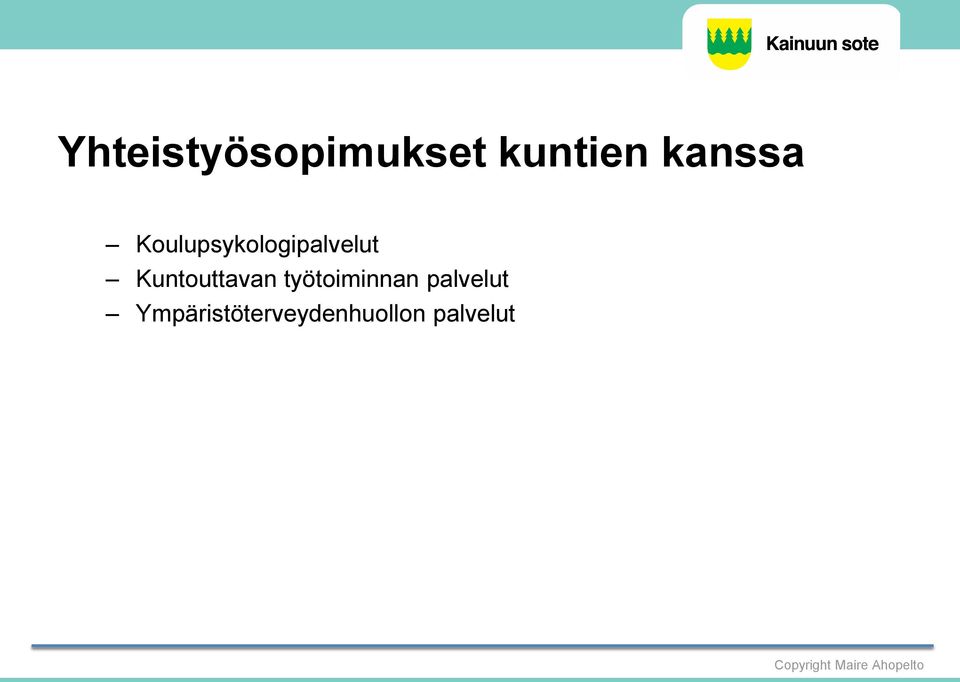 Kainuun sote

Yhteistyösopimukset kuntien kanssa

– Koulupsykologipalvelut
– Kuntouttavan työtoiminnan palvelut
– Ympäristöterveydenhuollon palvelut

Copyright Maire Ahopelto